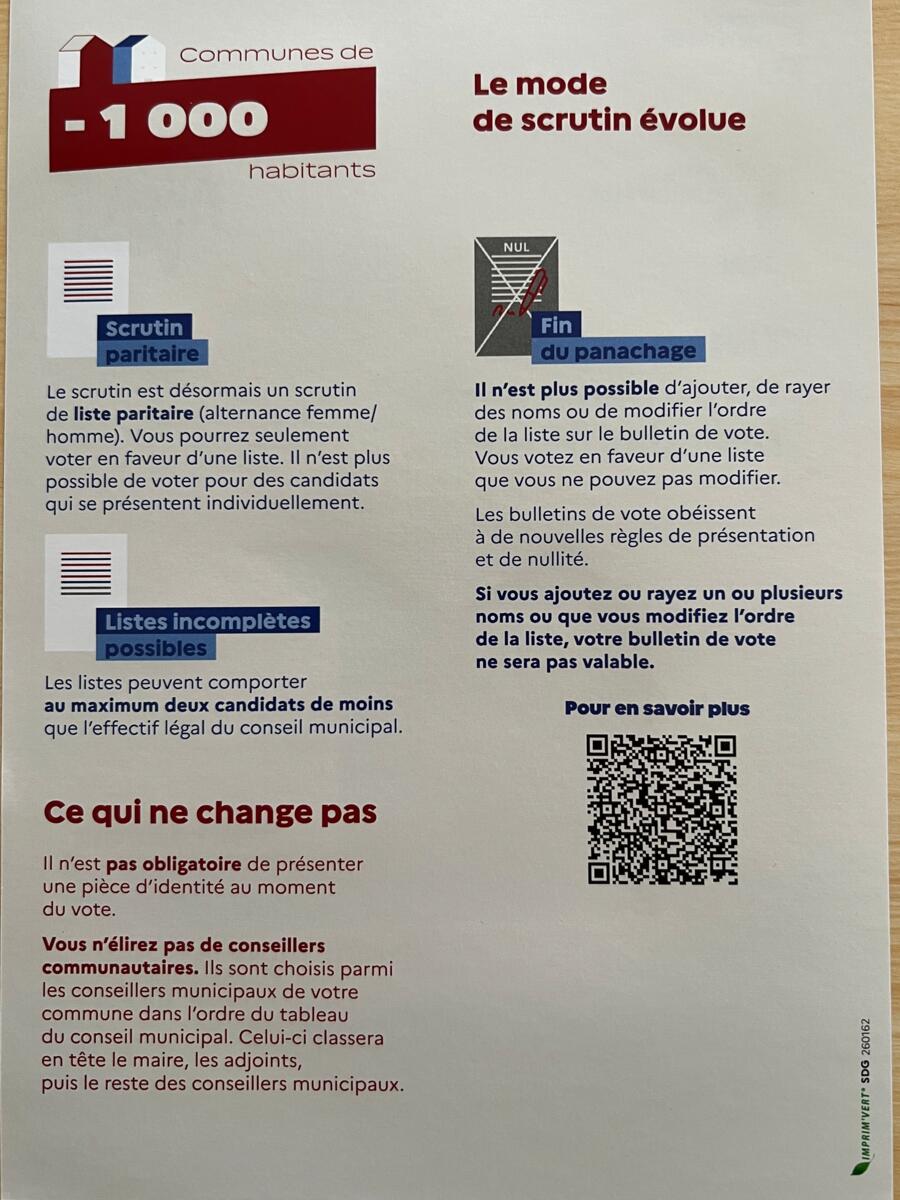 Communes de
- 1 000
habitants

Le mode de scrutin évolue

Scrutin paritaire

Le scrutin est désormais un scrutin de liste paritaire (alternance femme/homme). Vous pourrez seulement voter en faveur d'une liste. Il n'est plus possible de voter pour des candidats qui se présentent individuellement.

Listes incomplètes possibles

Les listes peuvent comporter au maximum deux candidats de moins que l'effectif légal du conseil municipal.

Ce qui ne change pas

Il n'est pas obligatoire de présenter une pièce d'identité au moment du vote.

Vous n'élirez pas de conseillers communautaires. Ils sont choisis parmi les conseillers municipaux de votre commune dans l'ordre du tableau du conseil municipal. Celui-ci classera en tête le maire, les adjoints, puis le reste des conseillers municipaux.

NUL

Fin du panachage

Il n'est plus possible d'ajouter, de rayer des noms ou de modifier l'ordre de la liste sur le bulletin de vote. Vous votez en faveur d'une liste que vous ne pouvez pas modifier.

Les bulletins de vote obéissent à de nouvelles règles de présentation et de nullité.

Si vous ajoutez ou rayez un ou plusieurs noms ou que vous modifiez l'ordre de la liste, votre bulletin de vote ne sera pas valable.

Pour en savoir plus

IMPRIM'VERT® SDG 260162